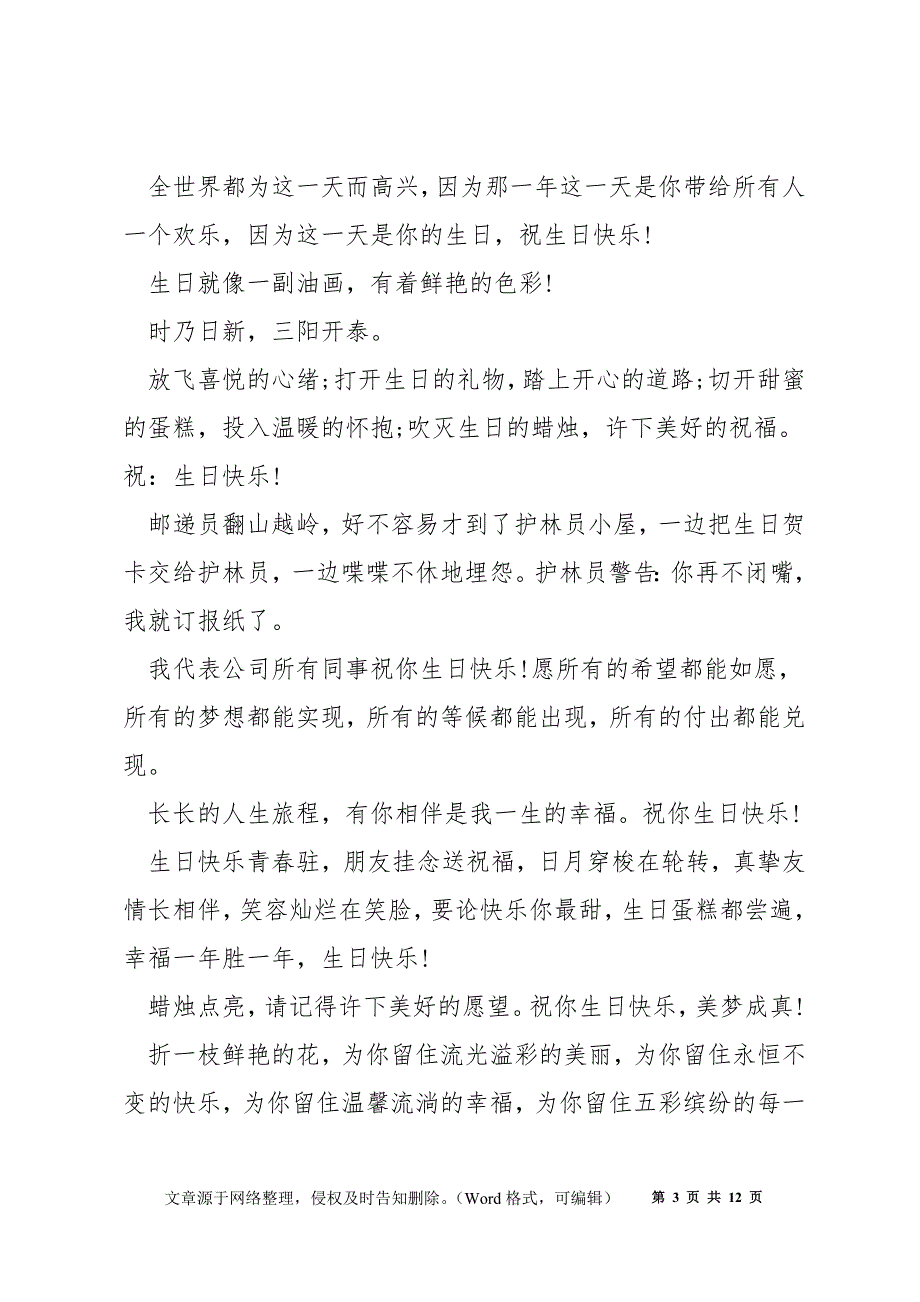 全世界都为这一天而高兴，因为那一年这一天是你带给所有人一个欢乐，因为这一天是你的生日，祝生日快乐！

生日就像一副油画，有着鲜艳的色彩！

时乃日新，三阳开泰。

放飞喜悦的心绪；打开生日的礼物，踏上开心的道路；切开甜蜜的蛋糕，投入温暖的怀抱；吹灭生日的蜡烛，许下美好的祝福。祝：生日快乐！

邮递员翻山越岭，好不容易才到了护林员小屋，一边把生日贺卡交给护林员，一边喋喋不休地埋怨。护林员警告：你再不闭嘴，我就订报纸了。

我代表公司所有同事祝你生日快乐！愿所有的希望都能如愿，所有的梦想都能实现，所有的等候都能出现，所有的付出都能兑现。

长长的人生旅程，有你相伴是我一生的幸福。祝你生日快乐！

生日快乐青春驻，朋友挂念送祝福，日月穿梭在轮转，真挚友情长相伴，笑容灿烂在笑脸，要论快乐你最甜，生日蛋糕都尝遍，幸福一年胜一年，生日快乐！

蜡烛点亮，请记得许下美好的愿望。祝你生日快乐，美梦成真！

折一枝鲜艳的花，为你留住流光溢彩的美丽，为你留住永恒不变的快乐，为你留住温馨流淌的幸福，为你留住五彩缤纷的每一

文章源于网络整理，侵权及时告知删除。（Word 格式，可编辑） 第 3 页 共 12 页